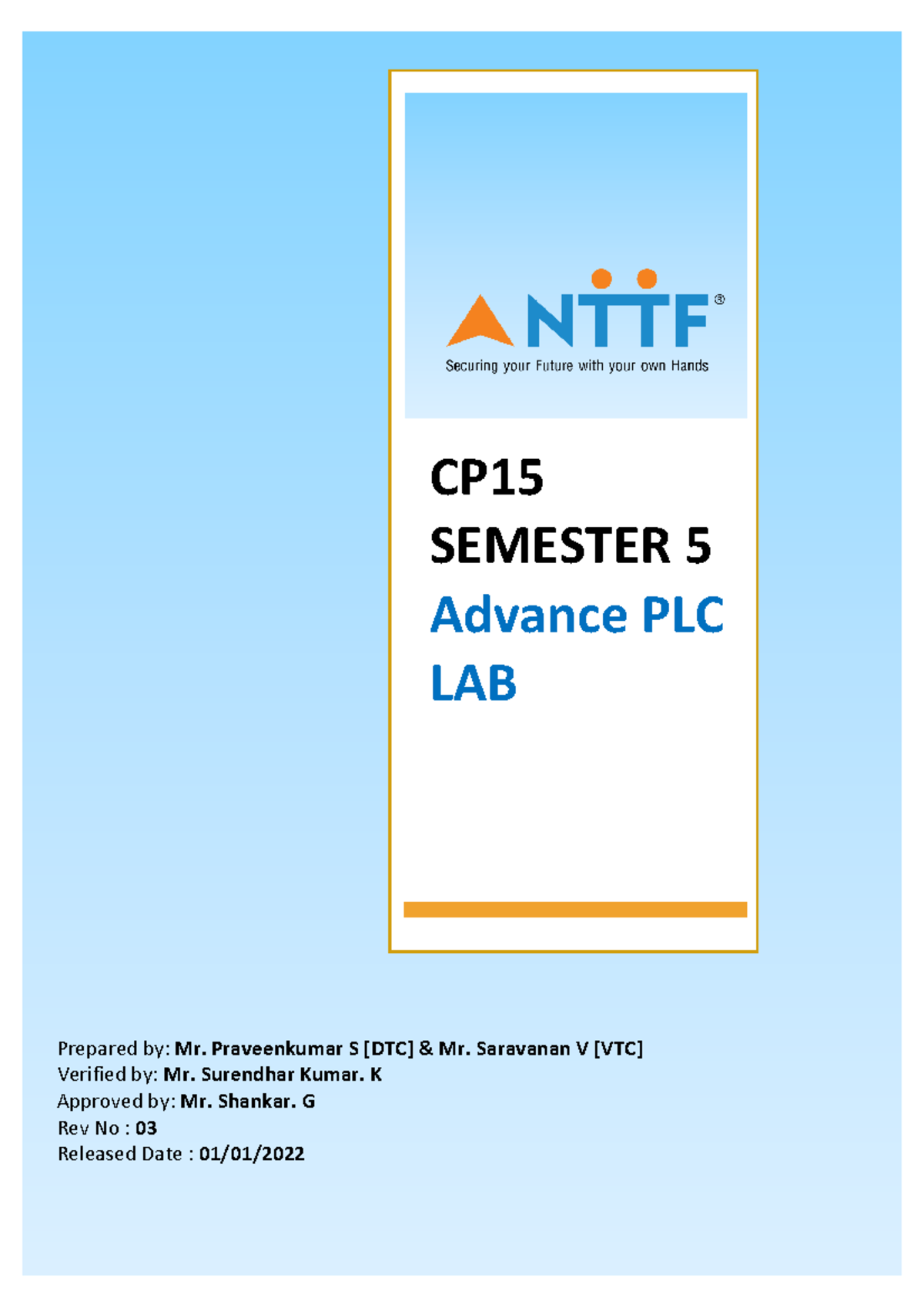 NTTF®
Securing your Future with your own Hands

CP15
SEMESTER 5
Advance PLC LAB

Prepared by: Mr. Praveenkumar S [DTC] & Mr. Saravanan V [VTC]
Verified by: Mr. Surendhar Kumar. K
Approved by: Mr. Shankar. G
Rev No : 03
Released Date : 01/01/2022